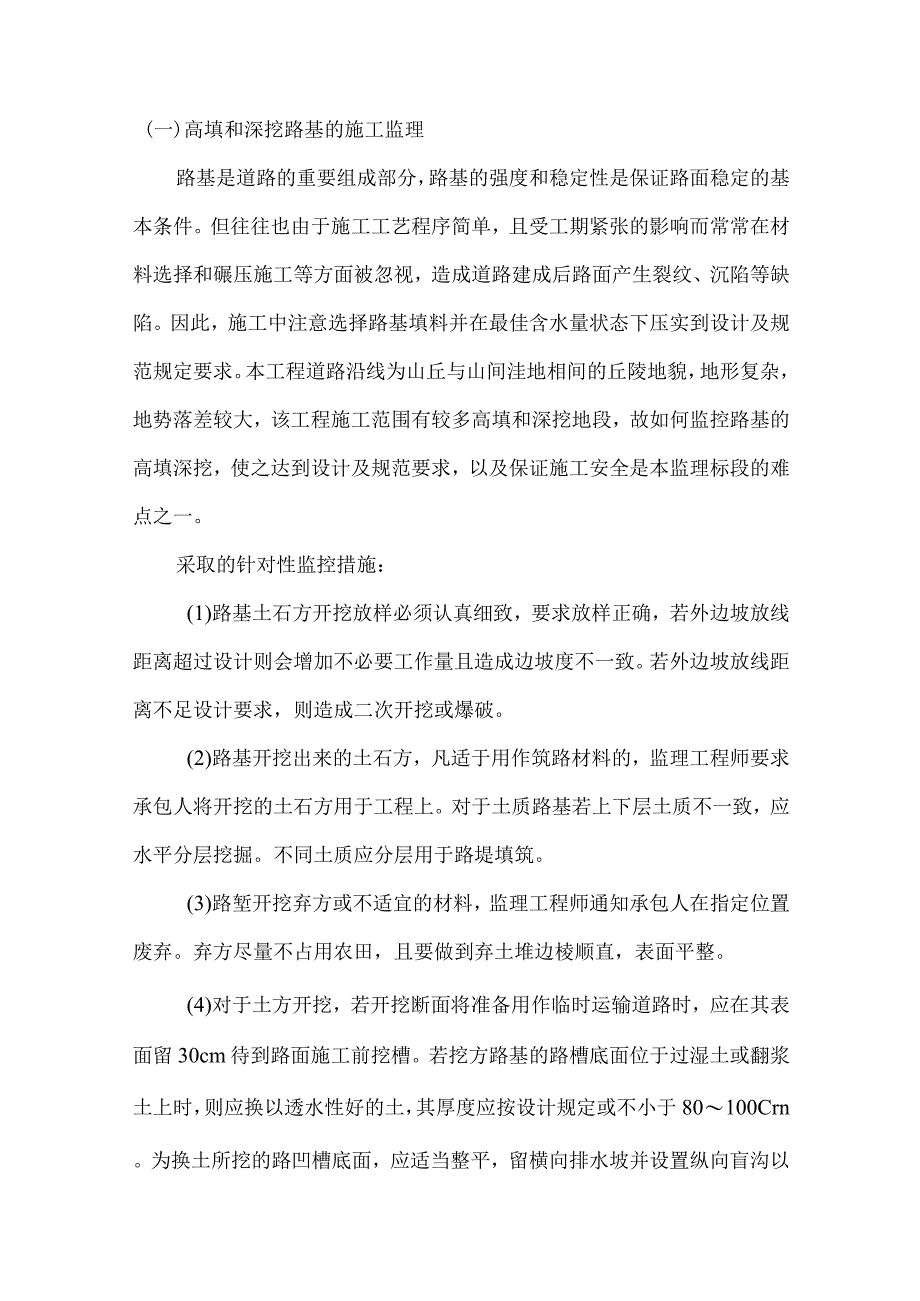 (一)高填和深挖路基的施工监理

路基是道路的重要组成部分，路基的强度和稳定性是保证路面稳定的基本条件。但往往也由于施工工艺程序简单，且受工期紧张的影响而常常在材料选择和碾压施工等方面被忽视，造成道路建成后路面产生裂纹、沉陷等缺陷。因此，施工中注意选择路基填料并在最佳含水量状态下压实到设计及规范规定要求。本工程道路沿线为山丘与山间洼地相间的丘陵地貌，地形复杂，地势落差较大，该工程施工范围有较多高填和深挖地段，故如何监控路基的高填深挖，使之达到设计及规范要求，以及保证施工安全是本监理标段的难点之一。

采取的针对性监控措施：

(1)路基土石方开挖放样必须认真细致，要求放样正确，若外边坡放线距离超过设计则会增加不必要工作量且造成边坡度不一致。若外边坡放线距离不足设计要求，则造成二次开挖或爆破。

(2)路基开挖出来的土石方，凡适于用作筑路材料的，监理工程师要求承包人将开挖的土石方用于工程上。对于土质路基若上下层土质不一致，应水平分层挖掘。不同土质应分层用于路堤填筑。

(3)路堑开挖弃方或不适宜的材料，监理工程师通知承包人在指定位置废弃。弃方尽量不占用农田，且要做到弃土堆边棱顺直，表面平整。

(4)对于土方开挖，若开挖断面将准备用作临时运输道路时，应在其表面留 30cm 待到路面施工前挖槽。若挖方路基的路槽底面位于过湿土或翻浆土上时，则应换以透水性好的土，其厚度应按设计规定或不小于 80～100Crn。为换土所挖的路凹槽底面，应适当整平，留横向排水坡并设置纵向盲沟以